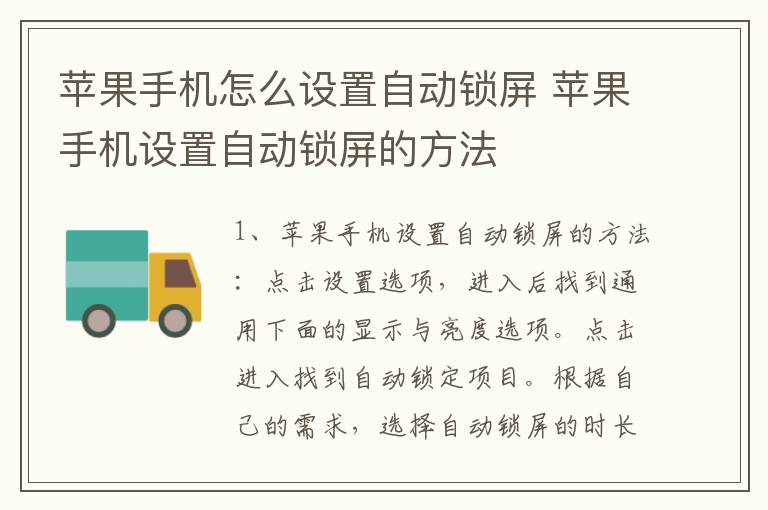 苹果手机怎么设置自动锁屏 苹果手机设置自动锁屏的方法

1、苹果手机设置自动锁屏的方法：点击设置选项，进入后找到通用下面的显示与亮度选项。点击进入找到自动锁定项目。根据自己的需求，选择自动锁屏的时长